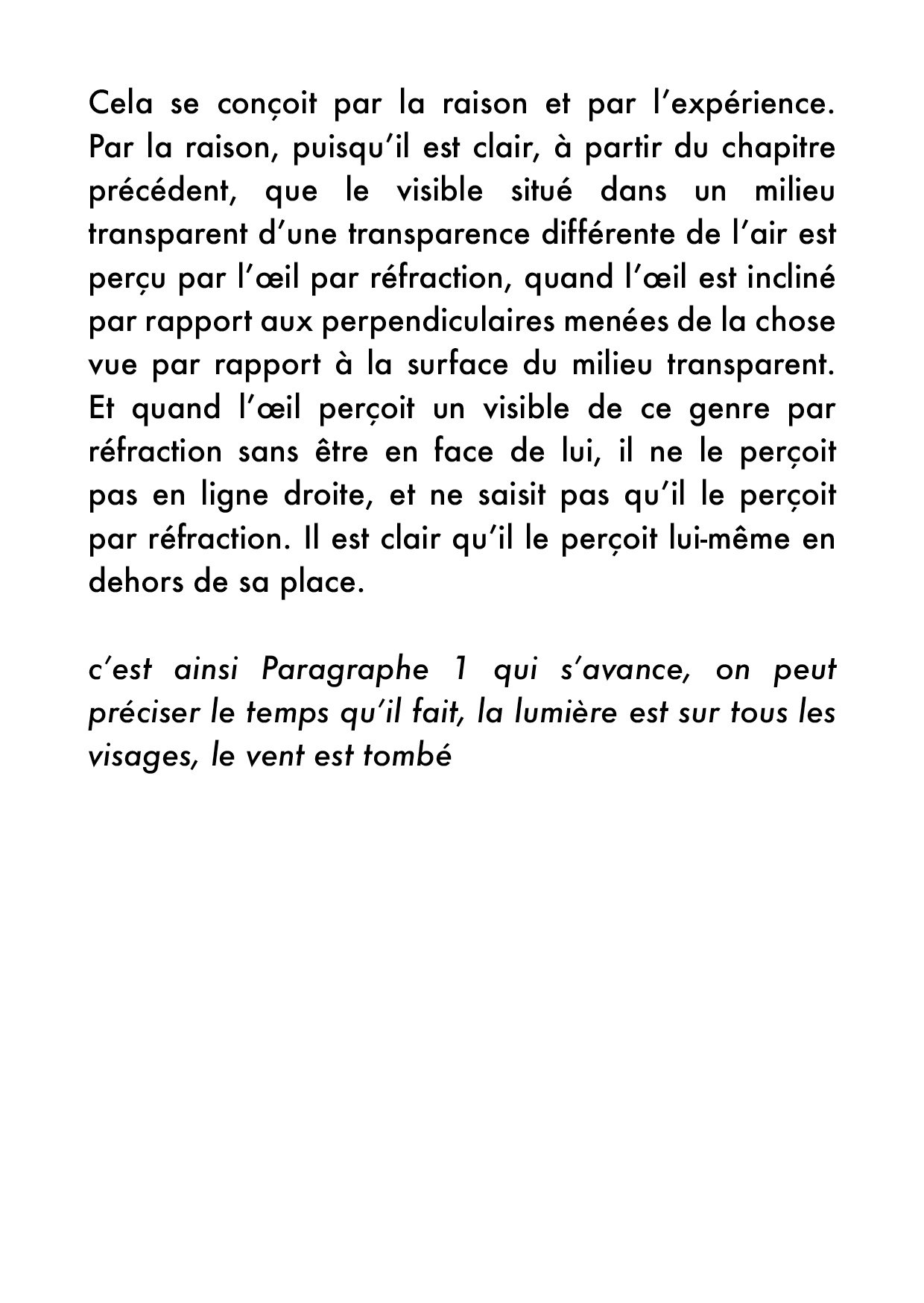 Cela se conçoit par la raison et par l'expérience. Par la raison, puisqu'il est clair, à partir du chapitre précédent, que le visible situé dans un milieu transparent d'une transparence différente de l'air est perçu par l'œil par réfraction, quand l'œil est incliné par rapport aux perpendiculaires menées de la chose vue par rapport à la surface du milieu transparent. Et quand l'œil perçoit un visible de ce genre par réfraction sans être en face de lui, il ne le perçoit pas en ligne droite, et ne saisit pas qu'il le perçoit par réfraction. Il est clair qu'il le perçoit lui-même en dehors de sa place.

c'est ainsi Paragraphe 1 qui s'avance, on peut préciser le temps qu'il fait, la lumière est sur tous les visages, le vent est tombé